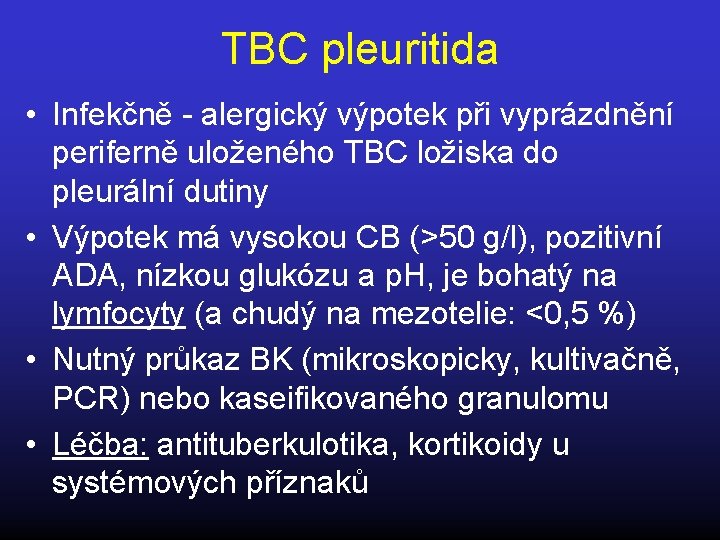 TBC pleuritida

• Infekčně - alergický výpotek při vyprázdnění periferně uloženého TBC ložiska do pleurální dutiny
• Výpotek má vysokou CB (>50 g/l), pozitivní ADA, nízkou glukózu a pH, je bohatý na lymfocyty (a chudý na mezotelie: <0,5 %)
• Nutný průkaz BK (mikroskopicky, kultivačně, PCR) nebo kaseifikovaného granulomu
• Léčba: antituberkulotika, kortikoidy u systémových příznaků